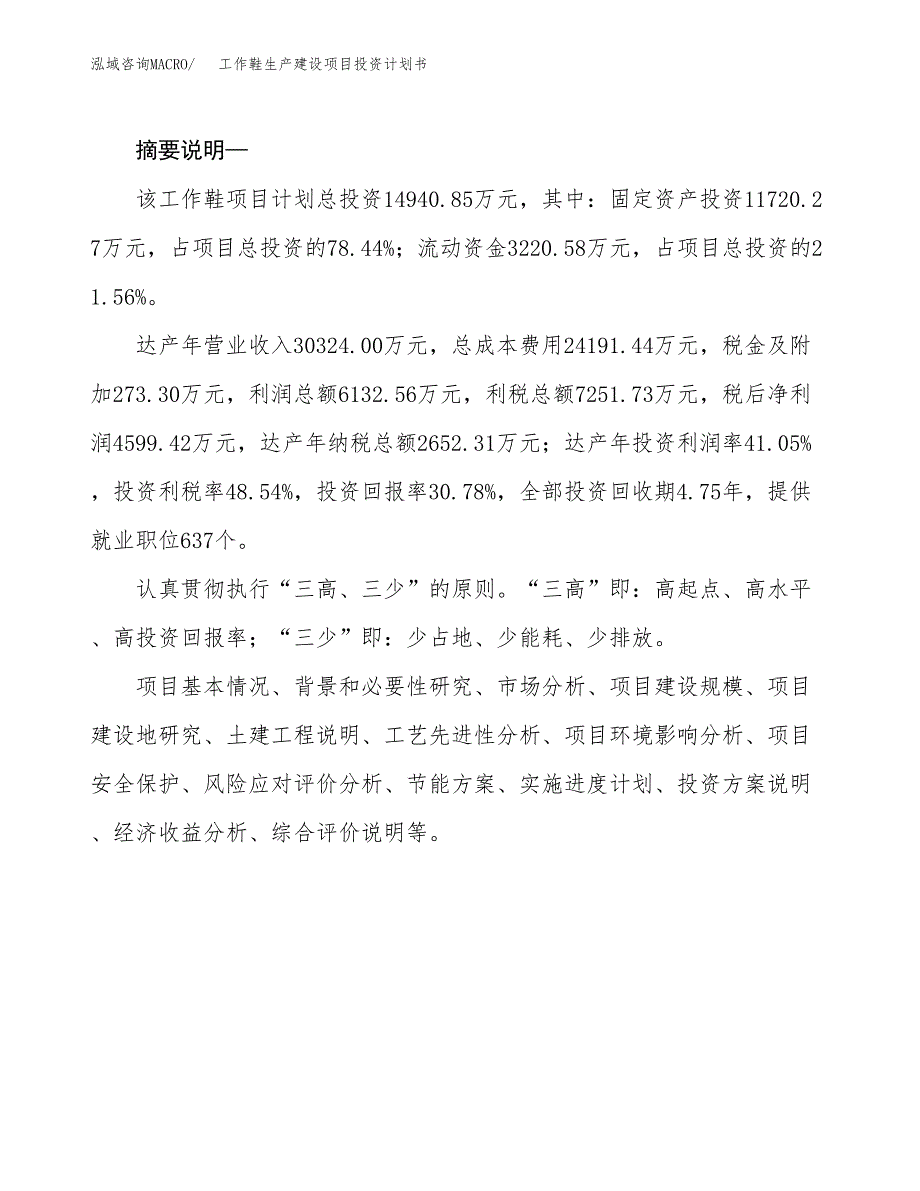 泓域咨询MACRO/　工作鞋生产建设项目投资计划书

摘要说明—

该工作鞋项目计划总投资14940.85万元，其中：固定资产投资11720.27万元，占项目总投资的78.44%；流动资金3220.58万元，占项目总投资的21.56%。

达产年营业收入30324.00万元，总成本费用24191.44万元，税金及附加273.30万元，利润总额6132.56万元，利税总额7251.73万元，税后净利润4599.42万元，达产年纳税总额2652.31万元；达产年投资利润率41.05%，投资利税率48.54%，投资回报率30.78%，全部投资回收期4.75年，提供就业职位637个。

认真贯彻执行“三高、三少”的原则。“三高”即：高起点、高水平、高投资回报率；“三少”即：少占地、少能耗、少排放。

项目基本情况、背景和必要性研究、市场分析、项目建设规模、项目建设地研究、土建工程说明、工艺先进性分析、项目环境影响分析、项目安全保护、风险应对评价分析、节能方案、实施进度计划、投资方案说明、经济收益分析、综合评价说明等。